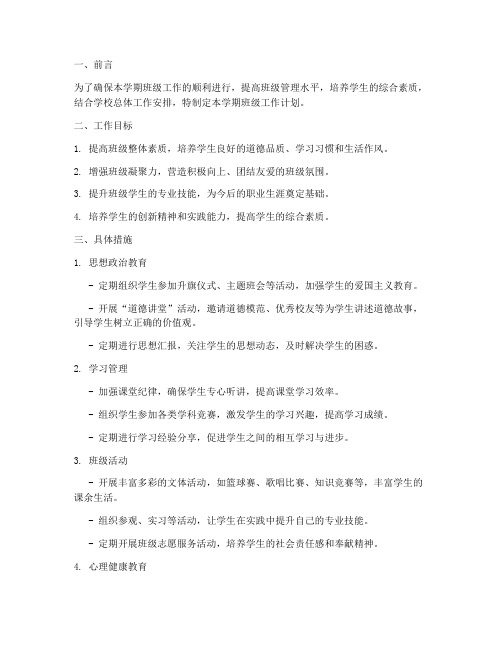 一、前言

为了确保本学期班级工作的顺利进行，提高班级管理水平，培养学生的综合素质，结合学校总体工作安排，特制定本学期班级工作计划。

二、工作目标

1. 提高班级整体素质，培养学生良好的道德品质、学习习惯和生活作风。

2. 增强班级凝聚力，营造积极向上、团结友爱的班级氛围。

3. 提升班级学生的专业技能，为今后的职业生涯奠定基础。

4. 培养学生的创新精神和实践能力，提高学生的综合素质。

三、具体措施

1. 思想政治教育

- 定期组织学生参加升旗仪式、主题班会等活动，加强学生的爱国主义教育。

- 开展“道德讲堂”活动，邀请道德模范、优秀校友等为学生讲述道德故事，引导学生树立正确的价值观。

- 定期进行思想汇报，关注学生的思想动态，及时解决学生的困惑。

2. 学习管理

- 加强课堂纪律，确保学生专心听讲，提高课堂学习效率。

- 组织学生参加各类学科竞赛，激发学生的学习兴趣，提高学习成绩。

- 定期进行学习经验分享，促进学生之间的相互学习与进步。

3. 班级活动

- 开展丰富多彩的文体活动，如篮球赛、歌唱比赛、知识竞赛等，丰富学生的课余生活。

- 组织参观、实习等活动，让学生在实践中提升自己的专业技能。

- 定期开展班级志愿服务活动，培养学生的社会责任感和奉献精神。

4. 心理健康教育